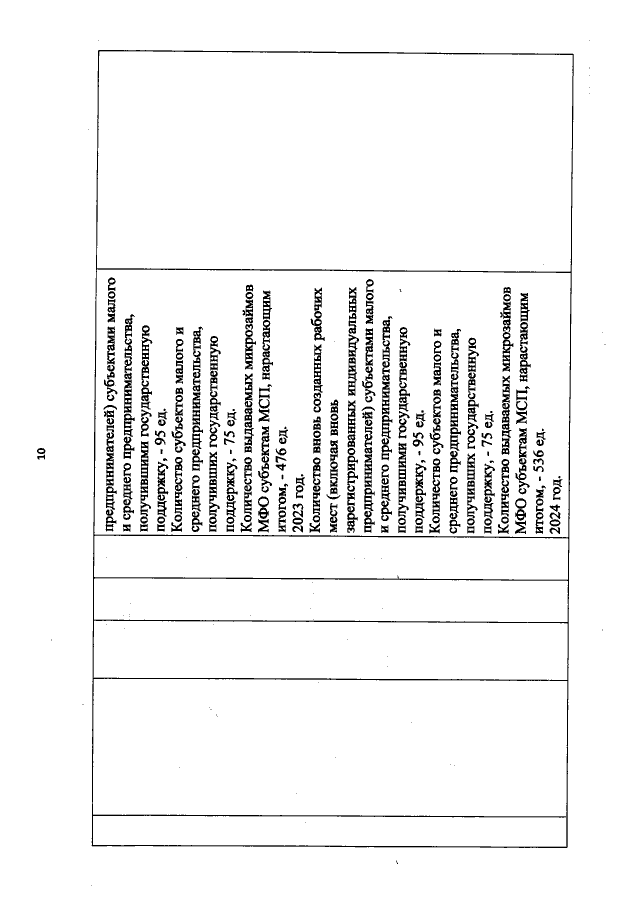 10

предпринимателей) субъектами малого и среднего предпринимательства, получившими государственную поддержку, - 95 ед.
Количество субъектов малого и среднего предпринимательства, получивших государственную поддержку, - 75 ед.
Количество выдаваемых микрозаймов МФО субъектам МСП, нарастающим итогом, - 476 ед.
2023 год.
Количество вновь созданных рабочих мест (включая вновь зарегистрированных индивидуальных предпринимателей) субъектами малого и среднего предпринимательства, получившими государственную поддержку, - 95 ед.
Количество субъектов малого и среднего предпринимательства, получивших государственную поддержку, - 75 ед.
Количество выдаваемых микрозаймов МФО субъектам МСП, нарастающим итогом, - 536 ед.
2024 год.